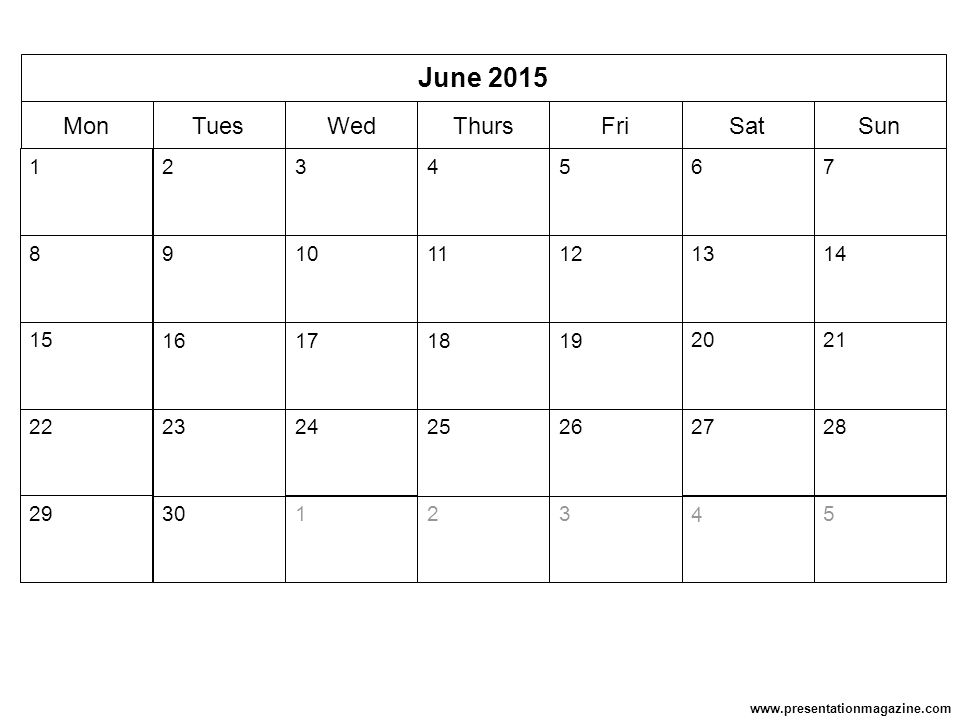 June 2015

| Mon | Tues | Wed | Thurs | Fri | Sat | Sun |
|---|---|---|---|---|---|---|
| 1 | 2 | 3 | 4 | 5 | 6 | 7 |
| 8 | 9 | 10 | 11 | 12 | 13 | 14 |
| 15 | 16 | 17 | 18 | 19 | 20 | 21 |
| 22 | 23 | 24 | 25 | 26 | 27 | 28 |
| 29 | 30 | 1 | 2 | 3 | 4 | 5 |

www.presentationmagazine.com